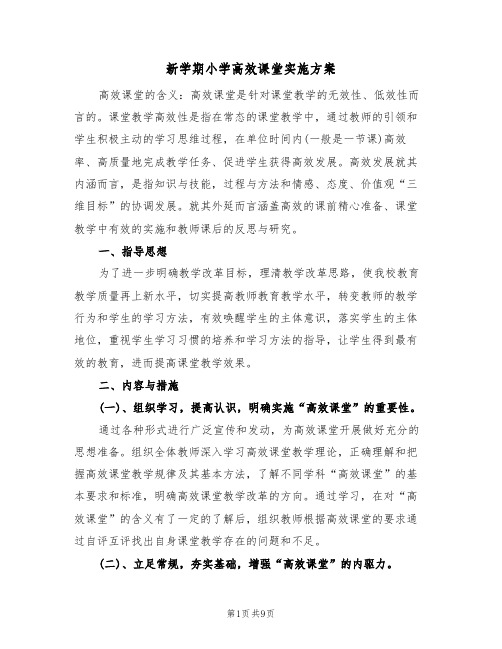 新学期小学高效课堂实施方案

高效课堂的含义：高效课堂是针对课堂教学的无效性、低效性而言的。课堂教学高效性是指在常态的课堂教学中，通过教师的引领和学生积极主动的学习思维过程，在单位时间内(一般是一节课)高效率、高质量地完成教学任务、促进学生获得高效发展。高效发展就其内涵而言，是指知识与技能，过程与方法和情感、态度、价值观“三维目标”的协调发展。就其外延而言涵盖高效的课前精心准备、课堂教学中有效的实施和教师课后的反思与研究。

一、指导思想

为了进一步明确教学改革目标，理清教学改革思路，使我校教育教学质量再上新水平，切实提高教师教育教学水平，转变教师的教学行为和学生的学习方法，有效唤醒学生的主体意识，落实学生的主体地位，重视学生学习习惯的培养和学习方法的指导，让学生得到最有效的教育，进而提高课堂教学效果。

二、内容与措施

(一)、组织学习，提高认识，明确实施“高效课堂”的重要性。

通过各种形式进行广泛宣传和发动，为高效课堂开展做好充分的思想准备。组织全体教师深入学习高效课堂教学理论，正确理解和把握高效课堂教学规律及其基本方法，了解不同学科“高效课堂”的基本要求和标准，明确高效课堂教学改革的方向。通过学习，在对“高效课堂”的含义有了一定的了解后，组织教师根据高效课堂的要求通过自评互评找出自身课堂教学存在的问题和不足。

(二)、立足常规，夯实基础，增强“高效课堂”的内驱力。

第1页 共9页